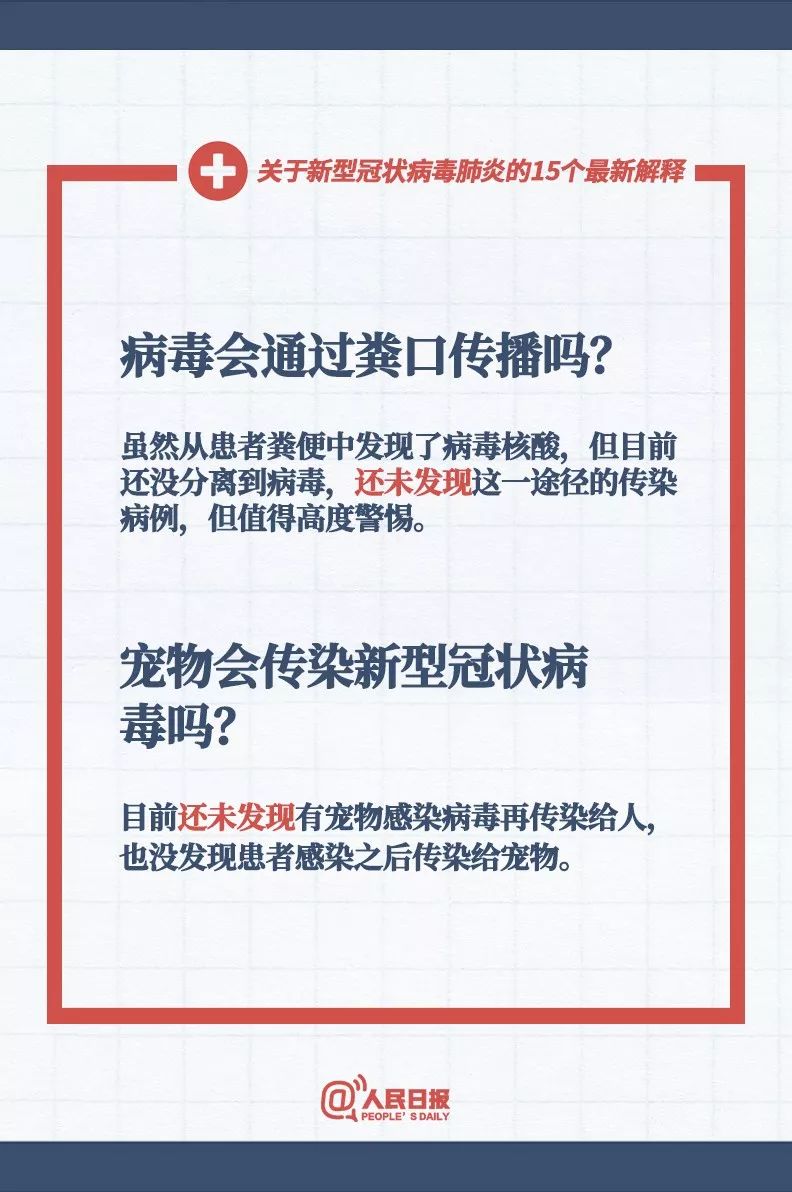 关于新型冠状病毒肺炎的15个最新解释

病毒会通过粪口传播吗?

虽然从患者粪便中发现了病毒核酸，但目前还没分离到病毒，还未发现这一途径的传染病例，但值得高度警惕。

宠物会传染新型冠状病毒吗?

目前还未发现有宠物感染病毒再传染给人，也没发现患者感染之后传染给宠物。

@人民日报
PEOPLE'S DAILY